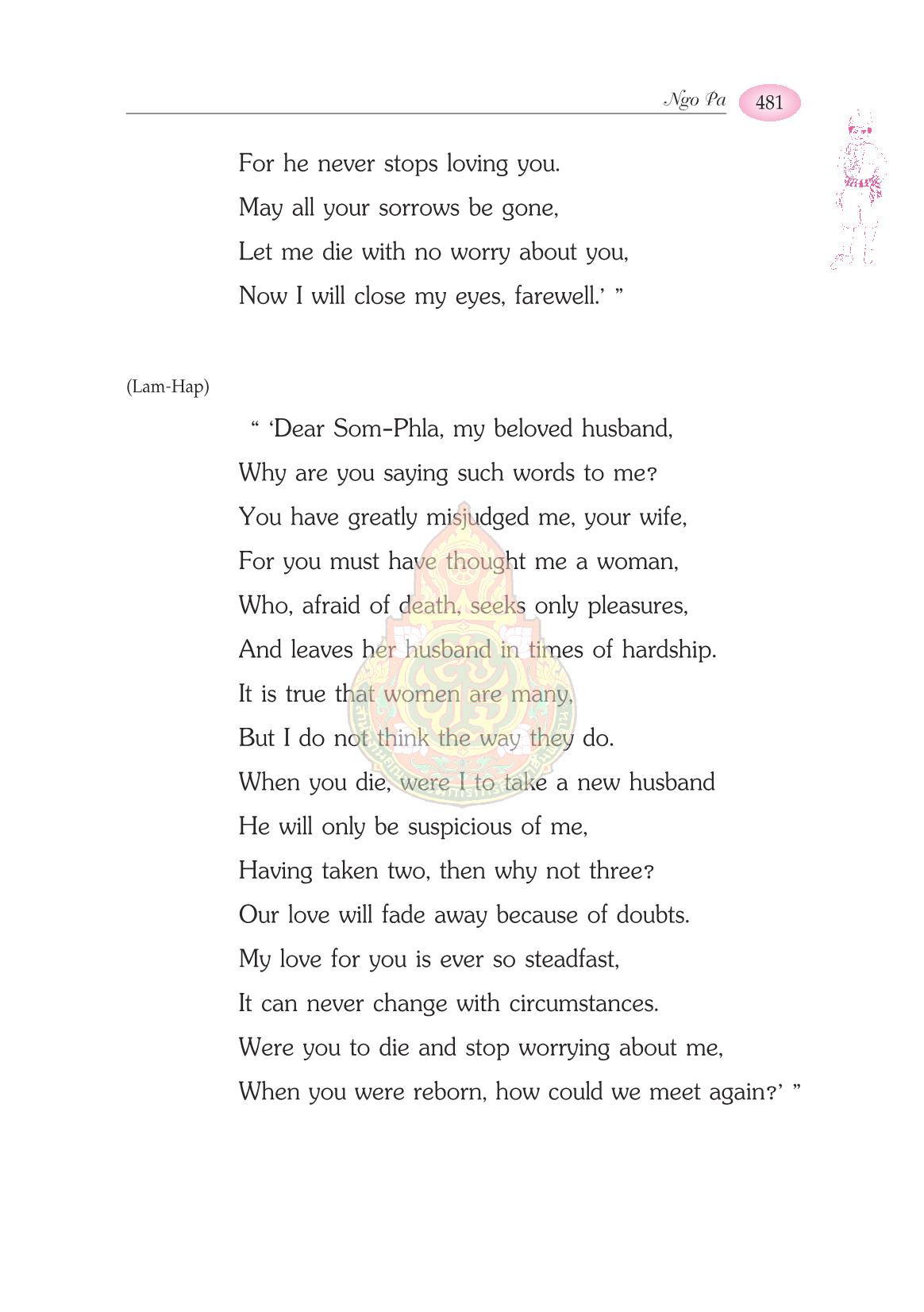 Ngo Pa 481

For he never stops loving you.
May all your sorrows be gone,
Let me die with no worry about you,
Now I will close my eyes, farewell.' "

(Lam-Hap)

" 'Dear Som-Phla, my beloved husband,
Why are you saying such words to me?
You have greatly misjudged me, your wife,
For you must have thought me a woman,
Who, afraid of death, seeks only pleasures,
And leaves her husband in times of hardship.
It is true that women are many,
But I do not think the way they do.
When you die, were I to take a new husband
He will only be suspicious of me,
Having taken two, then why not three?
Our love will fade away because of doubts.
My love for you is ever so steadfast,
It can never change with circumstances.
Were you to die and stop worrying about me,
When you were reborn, how could we meet again?' "